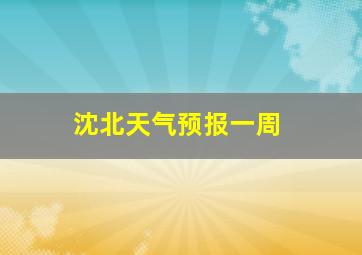 沈北天气预报一周